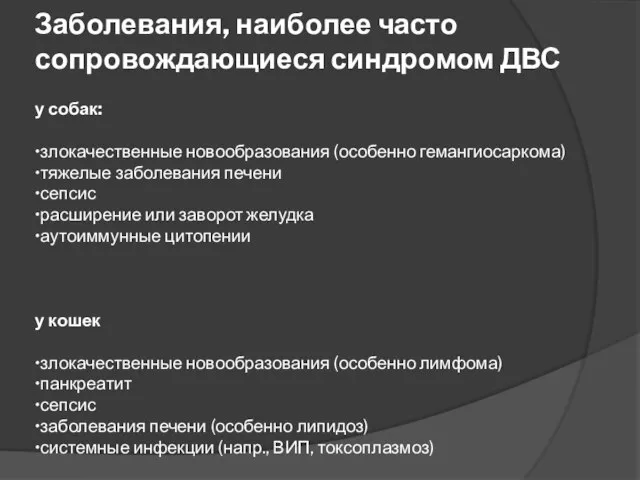 Заболевания, наиболее часто сопровождающиеся синдромом ДВС

у собак:

•злокачественные новообразования (особенно гемангиосаркома)
•тяжелые заболевания печени
•сепсис
•расширение или заворот желудка
•аутоиммунные цитопении

у кошек

•злокачественные новообразования (особенно лимфома)
•панкреатит
•сепсис
•заболевания печени (особенно липидоз)
•системные инфекции (напр., ВИП, токсоплазмоз)